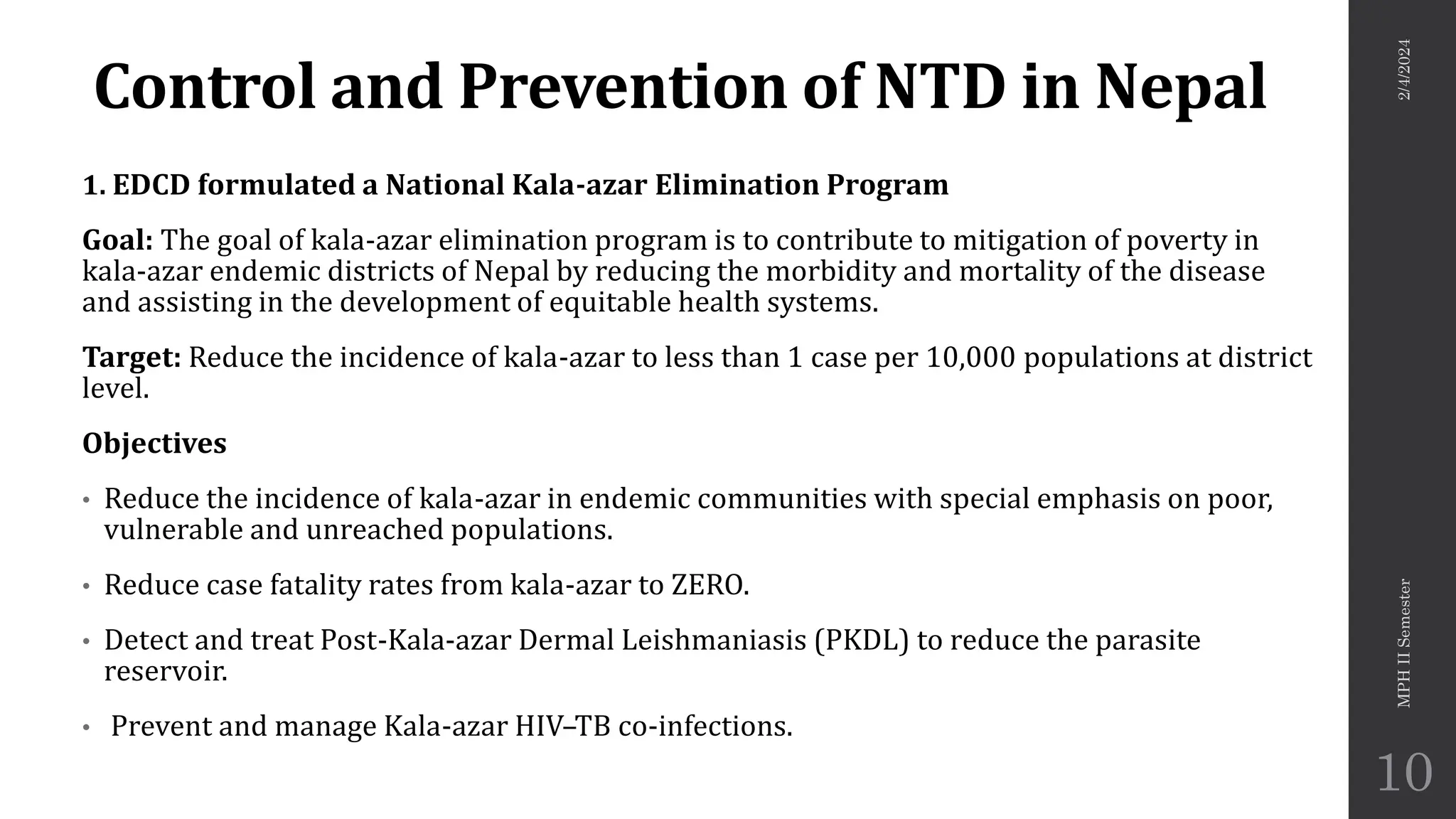 Control and Prevention of NTD in Nepal

1. EDCD formulated a National Kala-azar Elimination Program

Goal: The goal of kala-azar elimination program is to contribute to mitigation of poverty in kala-azar endemic districts of Nepal by reducing the morbidity and mortality of the disease and assisting in the development of equitable health systems.

Target: Reduce the incidence of kala-azar to less than 1 case per 10,000 populations at district level.

Objectives

• Reduce the incidence of kala-azar in endemic communities with special emphasis on poor, vulnerable and unreached populations.

• Reduce case fatality rates from kala-azar to ZERO.

• Detect and treat Post-Kala-azar Dermal Leishmaniasis (PKDL) to reduce the parasite reservoir.

• Prevent and manage Kala-azar HIV–TB co-infections.

2/4/2024

MPH II Semester

10